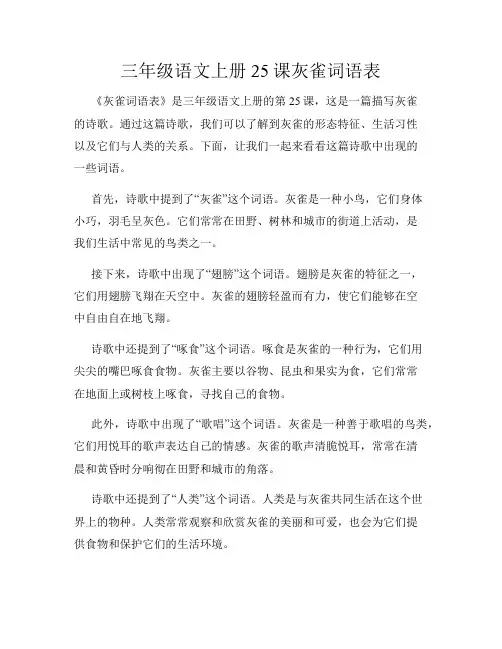 三年级语文上册25课灰雀词语表

《灰雀词语表》是三年级语文上册的第25课，这是一篇描写灰雀的诗歌。通过这篇诗歌，我们可以了解到灰雀的形态特征、生活习性以及它们与人类的关系。下面，让我们一起来看看这篇诗歌中出现的一些词语。

首先，诗歌中提到了“灰雀”这个词语。灰雀是一种小鸟，它们身体小巧，羽毛呈灰色。它们常常在田野、树林和城市的街道上活动，是我们生活中常见的鸟类之一。

接下来，诗歌中出现了“翅膀”这个词语。翅膀是灰雀的特征之一，它们用翅膀飞翔在天空中。灰雀的翅膀轻盈而有力，使它们能够在空中自由自在地飞翔。

诗歌中还提到了“啄食”这个词语。啄食是灰雀的一种行为，它们用尖尖的嘴巴啄食食物。灰雀主要以谷物、昆虫和果实为食，它们常常在地面上或树枝上啄食，寻找自己的食物。

此外，诗歌中出现了“歌唱”这个词语。灰雀是一种善于歌唱的鸟类，它们用悦耳的歌声表达自己的情感。灰雀的歌声清脆悦耳，常常在清晨和黄昏时分响彻在田野和城市的角落。

诗歌中还提到了“人类”这个词语。人类是与灰雀共同生活在这个世界上的物种。人类常常观察和欣赏灰雀的美丽和可爱，也会为它们提供食物和保护它们的生活环境。